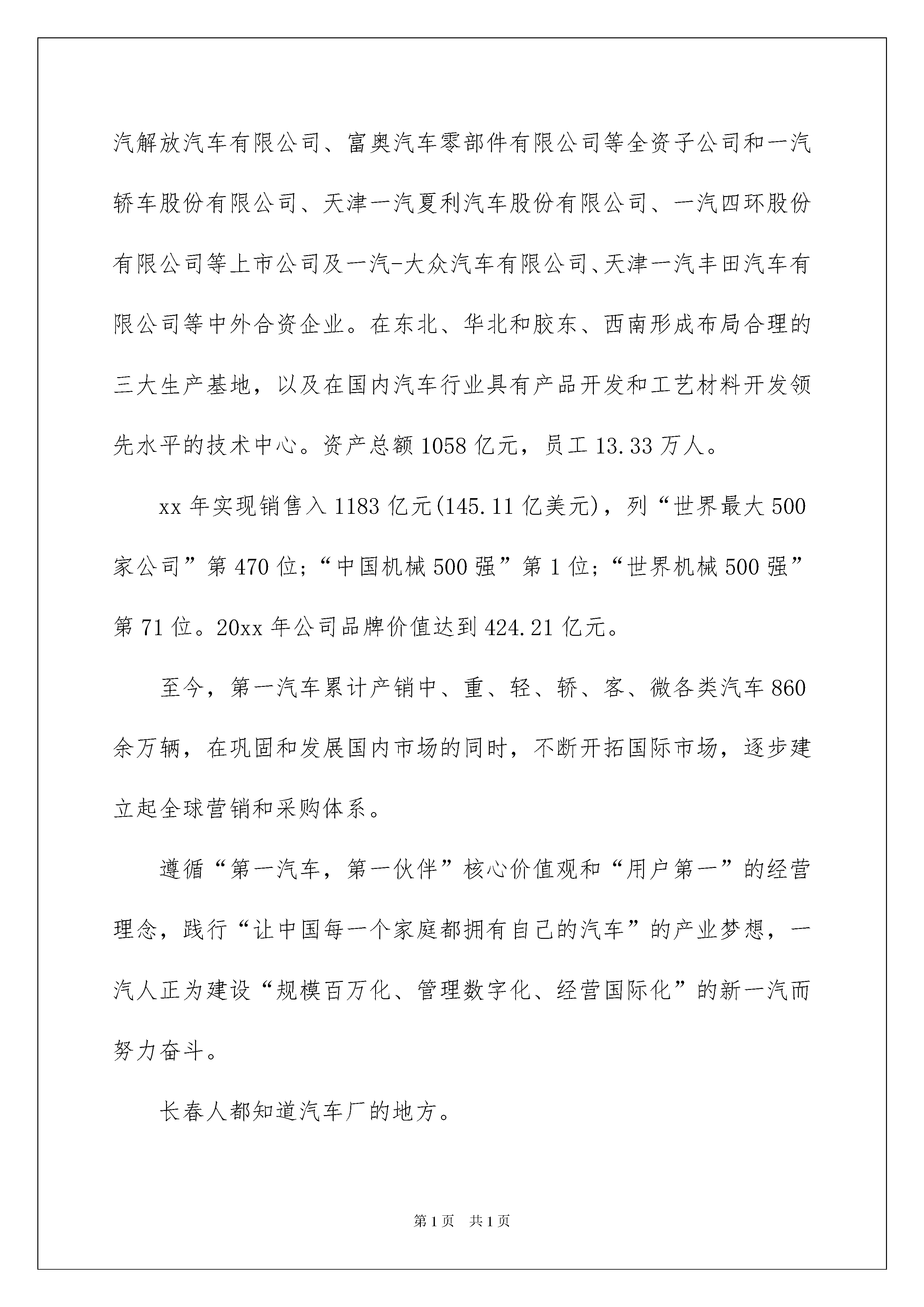 汽解放汽车有限公司、富奥汽车零部件有限公司等全资子公司和一汽轿车股份有限公司、天津一汽夏利汽车股份有限公司、一汽四环股份有限公司等上市公司及一汽-大众汽车有限公司、天津一汽丰田汽车有限公司等中外合资企业。在东北、华北和胶东、西南形成布局合理的三大生产基地，以及在国内汽车行业具有产品开发和工艺材料开发领先水平的技术中心。资产总额1058亿元，员工13.33万人。

xx年实现销售入1183亿元(145.11亿美元)，列“世界最大500家公司”第470位;“中国机械500强”第1位;“世界机械500强”第71位。20xx年公司品牌价值达到424.21亿元。

至今，第一汽车累计产销中、重、轻、轿、客、微各类汽车860余万辆，在巩固和发展国内市场的同时，不断开拓国际市场，逐步建立起全球营销和采购体系。

遵循“第一汽车，第一伙伴”核心价值观和“用户第一”的经营理念，践行“让中国每一个家庭都拥有自己的汽车”的产业梦想，一汽人正为建设“规模百万化、管理数字化、经营国际化”的新一汽而努力奋斗。

长春人都知道汽车厂的地方。

第1页 共1页